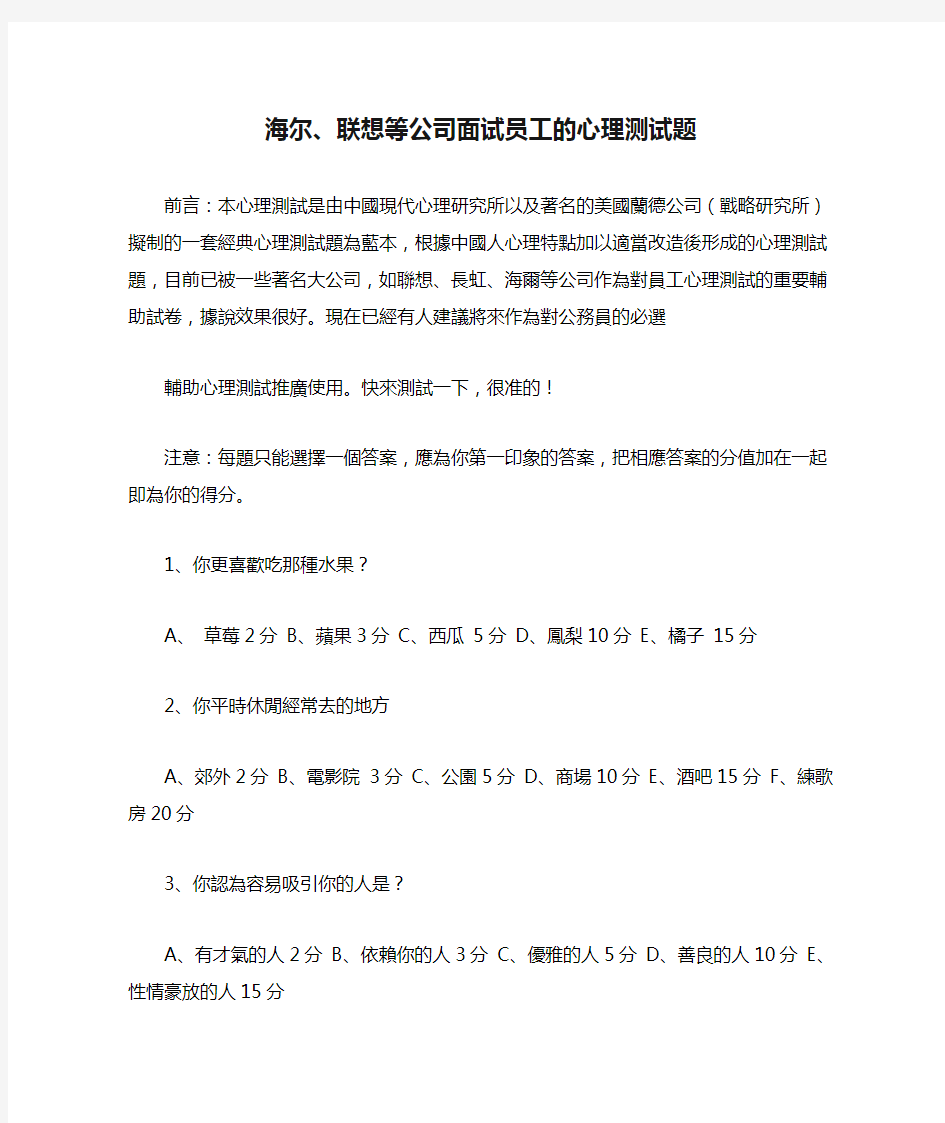 海尔、联想等公司面试员工的心理测试题

前言：本心理測試是由中國現代心理研究所以及著名的美國蘭德公司（戰略研究所）擬制的一套經典心理測試題為藍本，根據中國人心理特點加以適當改造後形成的心理測試題，目前已被一些著名大公司，如聯想、長虹、海爾等公司作為對員工心理測試的重要輔助試卷，據說效果很好。現在已經有人建議將來作為對公務員的必選

輔助心理測試推廣使用。快來測試一下，很准的！

注意：每題只能選擇一個答案，應為你第一印象的答案，把相應答案的分值加在一起即為你的得分。

1、你更喜歡吃那種水果？

A、 草莓 2 分 B、蘋果 3 分 C、西瓜 5 分 D、鳳梨 10 分 E、橘子 15 分

2、你平時休閒經常去的地方

A、郊外 2 分 B、電影院 3 分 C、公園 5 分 D、商場 10 分 E、酒吧 15 分 F、練歌房 20 分

3、你認為容易吸引你的人是？

A、有才氣的人 2 分 B、依賴你的人 3 分 C、優雅的人 5 分 D、善良的人 10 分 E、性情豪放的人 15 分